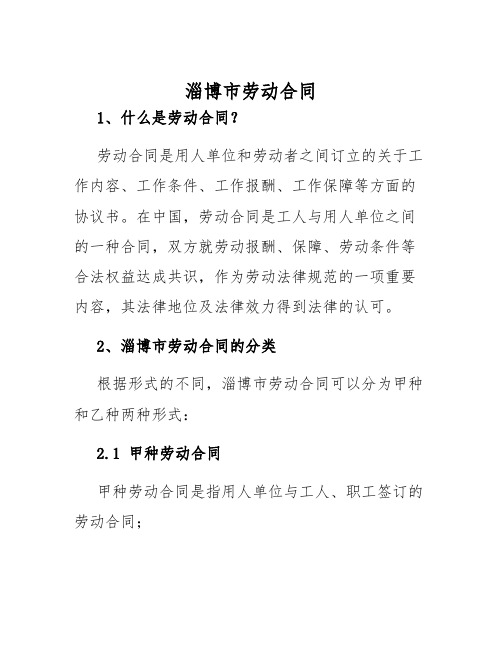 淄博市劳动合同

1、什么是劳动合同？

劳动合同是用人单位和劳动者之间订立的关于工作内容、工作条件、工作报酬、工作保障等方面的协议书。在中国，劳动合同是工人与用人单位之间的一种合同，双方就劳动报酬、保障、劳动条件等合法权益达成共识，作为劳动法律规范的一项重要内容，其法律地位及法律效力得到法律的认可。

2、淄博市劳动合同的分类

根据形式的不同，淄博市劳动合同可以分为甲种和乙种两种形式：

2.1 甲种劳动合同

甲种劳动合同是指用人单位与工人、职工签订的劳动合同；